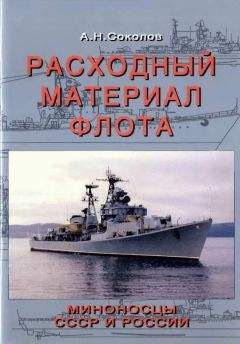 А.Н.Соколов

РАСХОДНЫЙ МАТЕРИАЛ ФЛОТА

МИНОНОСЦЫ СССР И РОССИИ